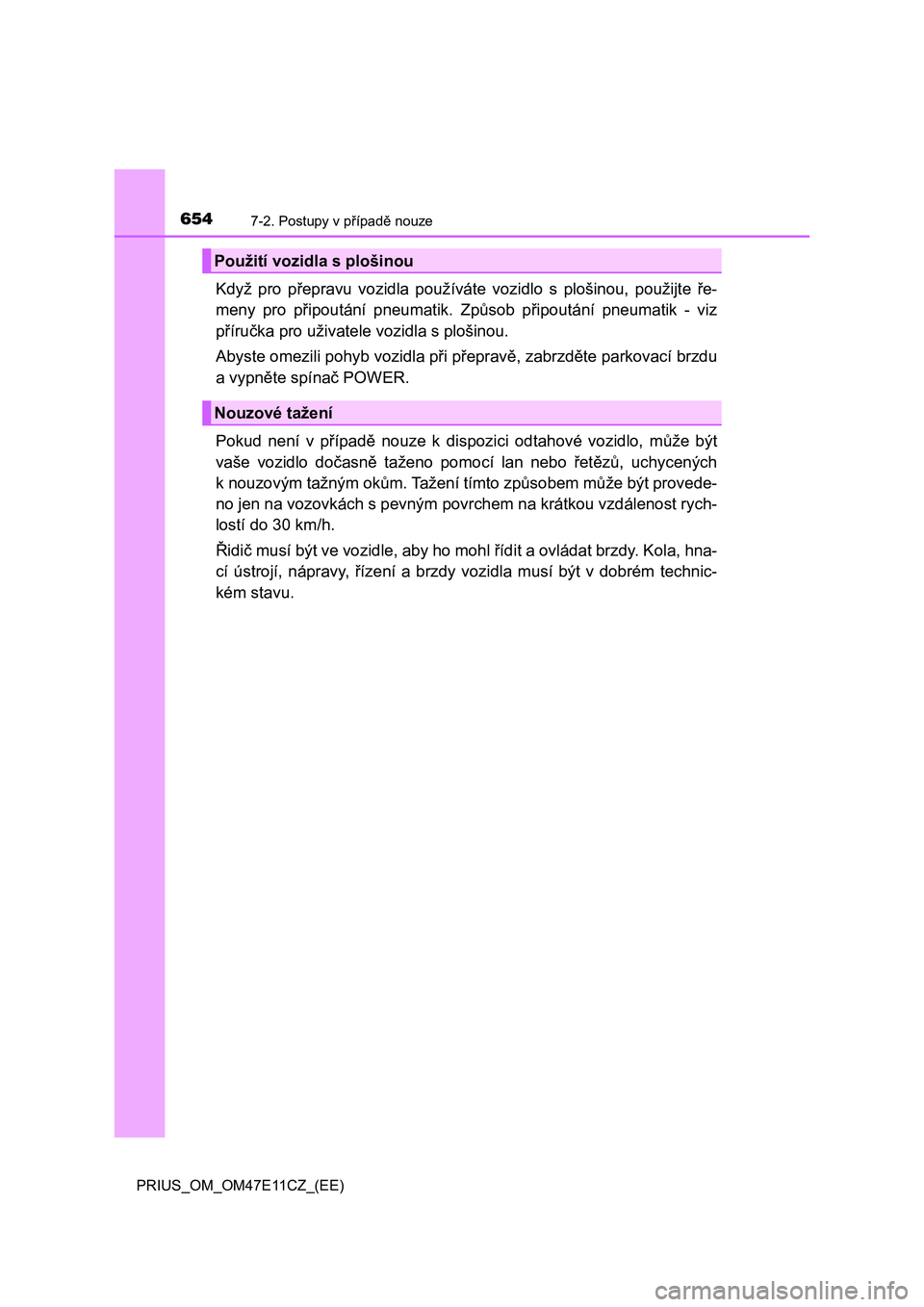 654 7-2. Postupy v případě nouze

Použití vozidla s plošinou

Když pro přepravu vozidla používáte vozidlo s plošinou, použijte řemeny pro připoutání pneumatik. Způsob připoutání pneumatik - viz příručka pro uživatele vozidla s plošinou.

Abyste omezili pohyb vozidla při přepravě, zabrzděte parkovací brzdu a vypněte spínač POWER.

Nouzové tažení

Pokud není v případě nouze k dispozici odtahové vozidlo, může být vaše vozidlo dočasně taženo pomocí lan nebo řetězů, uchycených k nouzovým tažným okům. Tažení tímto způsobem může být provedeno jen na vozovkách s pevným povrchem na krátkou vzdálenost rychlostí do 30 km/h.

Řidič musí být ve vozidle, aby ho mohl řídit a ovládat brzdy. Kola, hnací ústrojí, nápravy, řízení a brzdy vozidla musí být v dobrém technickém stavu.

PRIUS_OM_OM47E11CZ_(EE)

carmanualsonline.info